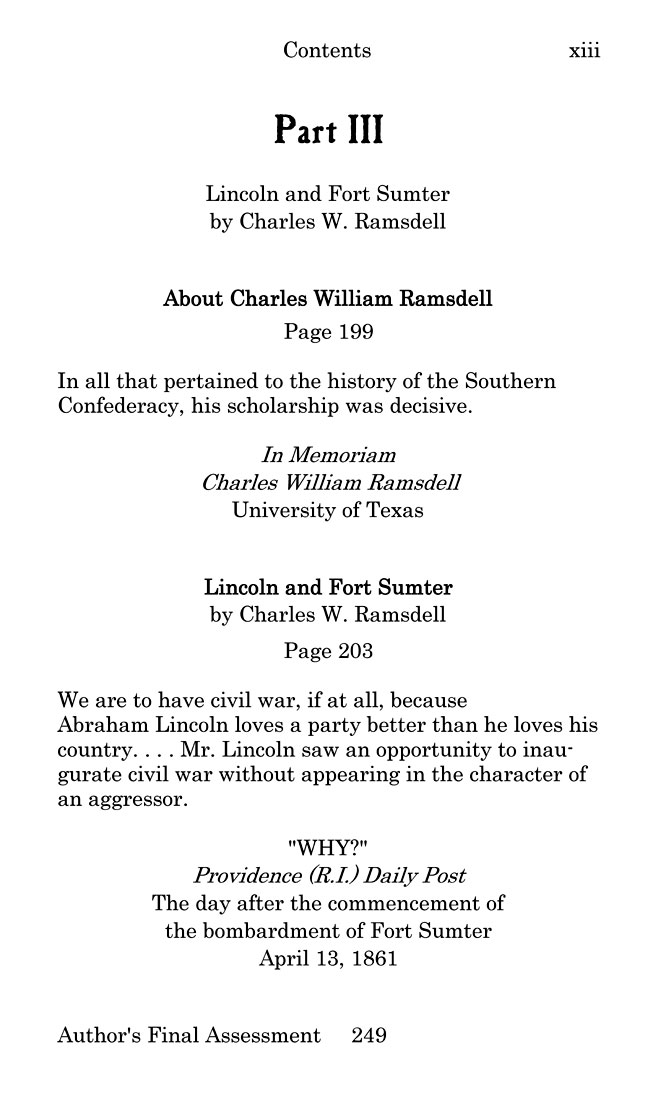 Contents xiii

Part III

Lincoln and Fort Sumter
by Charles W. Ramsdell

About Charles William Ramsdell
Page 199

In all that pertained to the history of the Southern Confederacy, his scholarship was decisive.

In Memoriam
Charles William Ramsdell
University of Texas

Lincoln and Fort Sumter
by Charles W. Ramsdell
Page 203

We are to have civil war, if at all, because Abraham Lincoln loves a party better than he loves his country. . . . Mr. Lincoln saw an opportunity to inaugurate civil war without appearing in the character of an aggressor.

"WHY?"
Providence (R.I.) Daily Post
The day after the commencement of
the bombardment of Fort Sumter
April 13, 1861

Author's Final Assessment 249